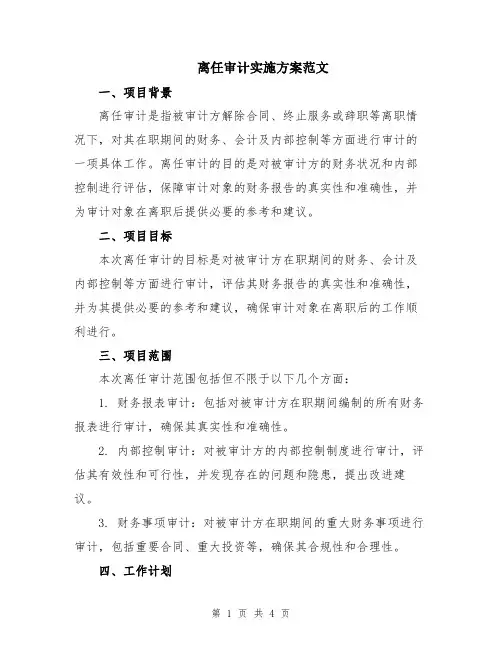 离任审计实施方案范文

一、项目背景

离任审计是指被审计方解除合同、终止服务或辞职等离职情况下，对其在职期间的财务、会计及内部控制等方面进行审计的一项具体工作。离任审计的目的是对被审计方的财务状况和内部控制进行评估，保障审计对象的财务报告的真实性和准确性，并为审计对象在离职后提供必要的参考和建议。

二、项目目标

本次离任审计的目标是对被审计方在职期间的财务、会计及内部控制等方面进行审计，评估其财务报告的真实性和准确性，并为其提供必要的参考和建议，确保审计对象在离职后的工作顺利进行。

三、项目范围

本次离任审计范围包括但不限于以下几个方面：

1. 财务报表审计：包括对被审计方在职期间编制的所有财务报表进行审计，确保其真实性和准确性。

2. 内部控制审计：对被审计方的内部控制制度进行审计，评估其有效性和可行性，并发现存在的问题和隐患，提出改进建议。

3. 财务事项审计：对被审计方在职期间的重大财务事项进行审计，包括重要合同、重大投资等，确保其合规性和合理性。

四、工作计划

第 1 页 共 4 页